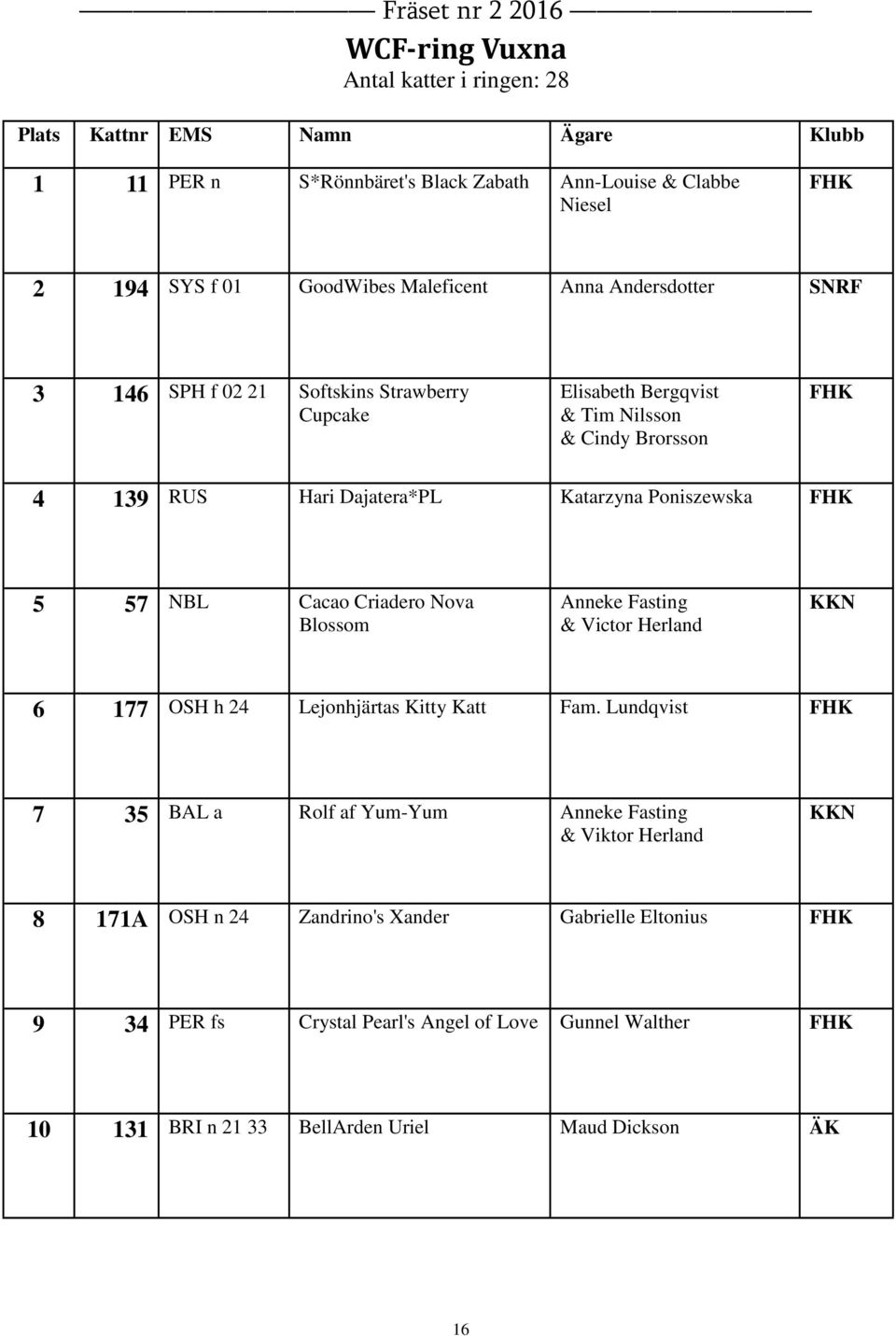 Fräset nr 2 2016

WCF-ring Vuxna

Antal katter i ringen: 28

| Plats | Kattnr | EMS | Namn | Ägare | Klubb |
|---|---|---|---|---|---|
| 1 | 11 | PER n | S*Rönnbäret's Black Zabath | Ann-Louise & Clabbe Niesel | FHK |
| 2 | 194 | SYS f 01 | GoodWibes Maleficent | Anna Andersdotter | SNRF |
| 3 | 146 | SPH f 02 21 | Softskins Strawberry Cupcake | Elisabeth Bergqvist & Tim Nilsson & Cindy Brorsson | FHK |
| 4 | 139 | RUS | Hari Dajatera*PL | Katarzyna Poniszewska | FHK |
| 5 | 57 | NBL | Cacao Criadero Nova Blossom | Anneke Fasting & Victor Herland | KKN |
| 6 | 177 | OSH h 24 | Lejonhjärtas Kitty Katt | Fam. Lundqvist | FHK |
| 7 | 35 | BAL a | Rolf af Yum-Yum | Anneke Fasting & Viktor Herland | KKN |
| 8 | 171A | OSH n 24 | Zandrino's Xander | Gabrielle Eltonius | FHK |
| 9 | 34 | PER fs | Crystal Pearl's Angel of Love | Gunnel Walther | FHK |
| 10 | 131 | BRI n 21 33 | BellArden Uriel | Maud Dickson | ÄK |

16